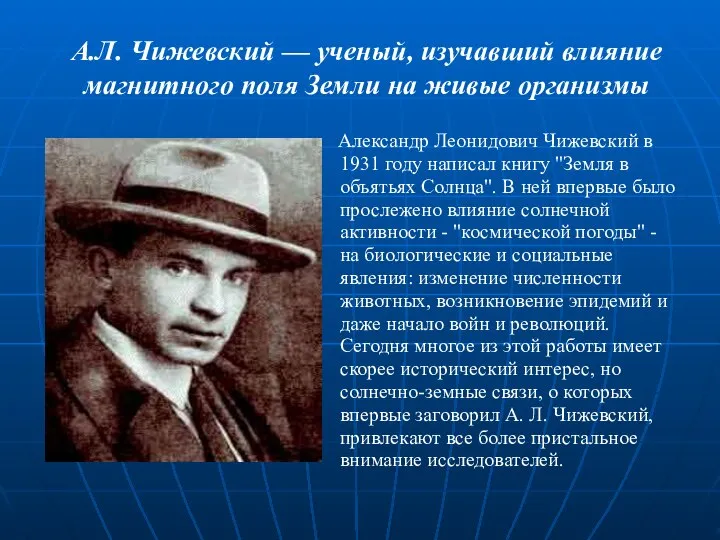 А.Л. Чижевский — ученый, изучавший влияние магнитного поля Земли на живые организмы

Александр Леонидович Чижевский в 1931 году написал книгу "Земля в объятьях Солнца". В ней впервые было прослежено влияние солнечной активности - "космической погоды" - на биологические и социальные явления: изменение численности животных, возникновение эпидемий и даже начало войн и революций. Сегодня многое из этой работы имеет скорее исторический интерес, но солнечно-земные связи, о которых впервые заговорил А. Л. Чижевский, привлекают все более пристальное внимание исследователей.